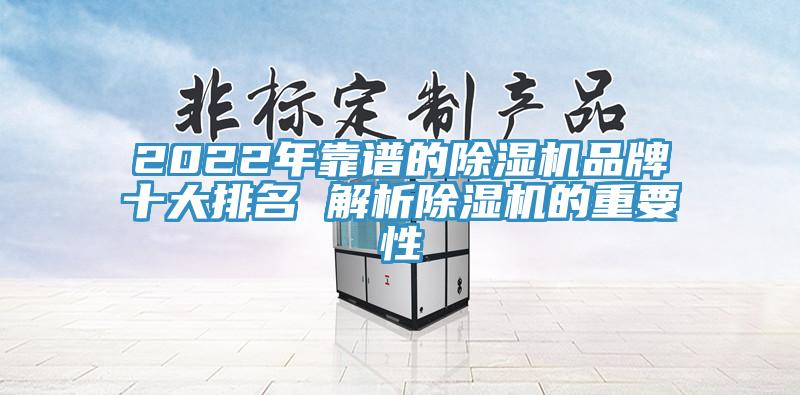 非标定制产品

2022年靠谱的除湿机品牌十大排名 解析除湿机的重要性